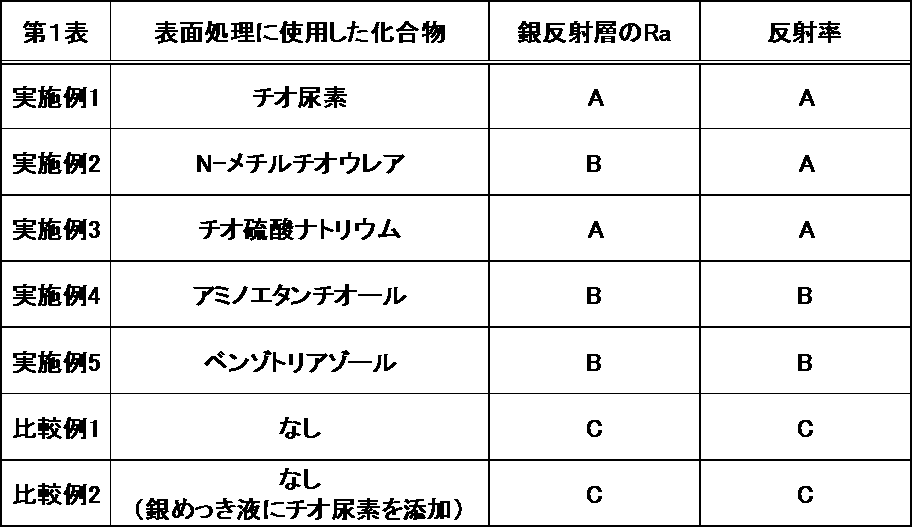 | 第1表 | 表面処理に使用した化合物 | 銀反射層のRa | 反射率 |
|---|---|---|---|
| 実施例1 | チオ尿素 | A | A |
| 実施例2 | N-メチルチオウレア | B | A |
| 実施例3 | チオ硫酸ナトリウム | A | A |
| 実施例4 | アミノエタンチオール | B | B |
| 実施例5 | ベンゾトリアゾール | B | B |
| 比較例1 | なし | C | C |
| 比較例2 | なし（銀めっき液にチオ尿素を添加） | C | C |